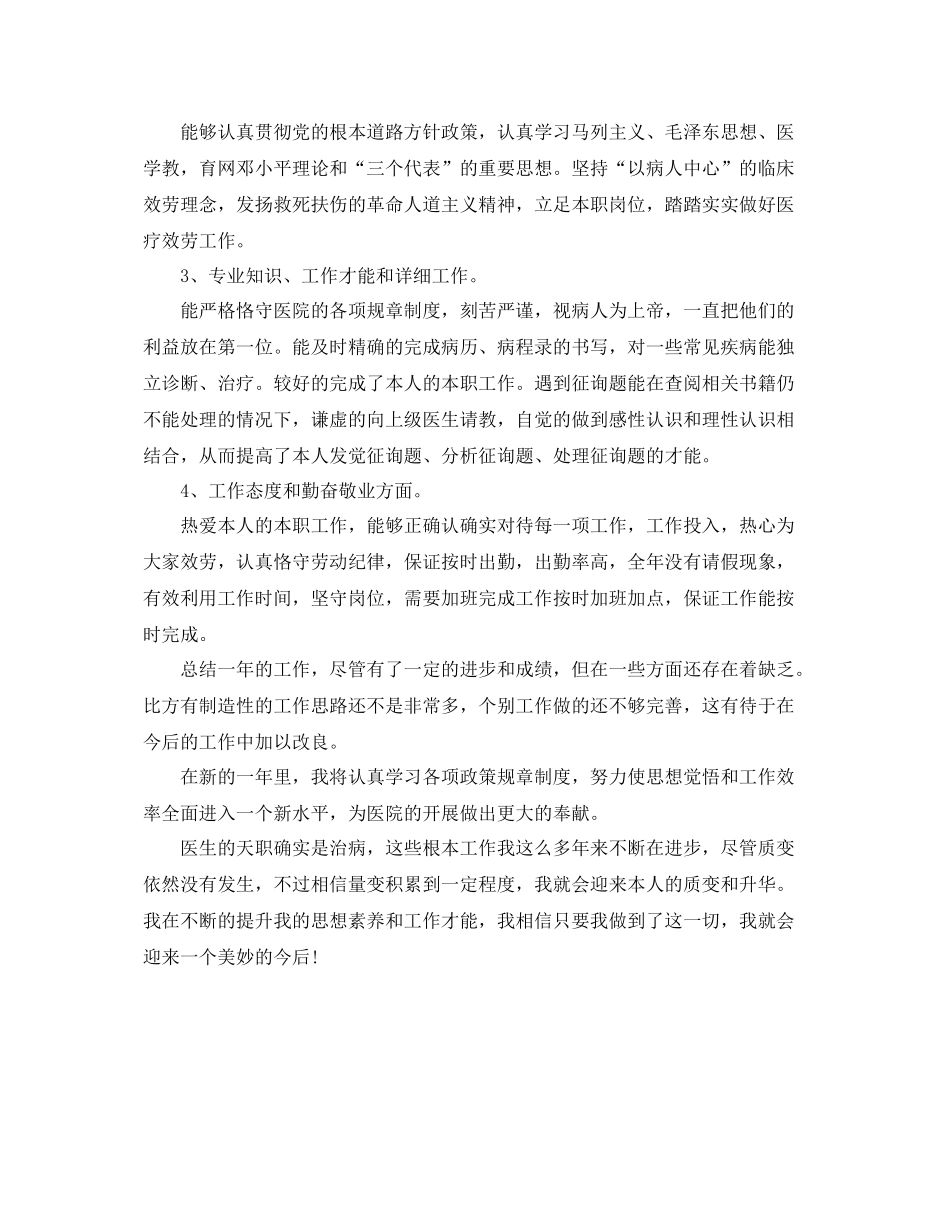 能够认真贯彻党的根本道路方针政策，认真学习马列主义、毛泽东思想、医学教，育网邓小平理论和“三个代表”的重要思想。坚持“以病人中心”的临床效劳理念，发扬救死扶伤的革命人道主义精神，立足本职岗位，踏踏实实做好医疗效劳工作。

3、专业知识、工作才能和详细工作。

能严格恪守医院的各项规章制度，刻苦严谨，视病人为上帝，一直把他们的利益放在第一位。能及时精确的完成病历、病程录的书写，对一些常见疾病能独立诊断、治疗。较好的完成了本人的本职工作。遇到征询题能在查阅相关书籍仍不能处理的情况下，谦虚的向上级医生请教，自觉的做到感性认识和理性认识相结合，从而提高了本人发觉征询题、分析征询题、处理征询题的才能。

4、工作态度和勤奋敬业方面。

热爱本人的本职工作，能够正确认确实对待每一项工作，工作投入，热心为大家效劳，认真恪守劳动纪律，保证按时出勤，出勤率高，全年没有请假现象，有效利用工作时间，坚守岗位，需要加班完成工作按时加班加点，保证工作能按时完成。

总结一年的工作，尽管有了一定的进步和成绩，但在一些方面还存在着缺乏。比方有制造性的工作思路还不是非常多，个别工作做的还不够完善，这有待于在今后的工作中加以改良。

在新的一年里，我将认真学习各项政策规章制度，努力使思想觉悟和工作效率全面进入一个新水平，为医院的开展做出更大的奉献。

医生的天职确实是治病，这些根本工作我这么多年来不断在进步，尽管质变依然没有发生，不过相信量变积累到一定程度，我就会迎来本人的质变和升华。我在不断的提升我的思想素养和工作才能，我相信只要我做到了这一切，我就会迎来一个美妙的今后！